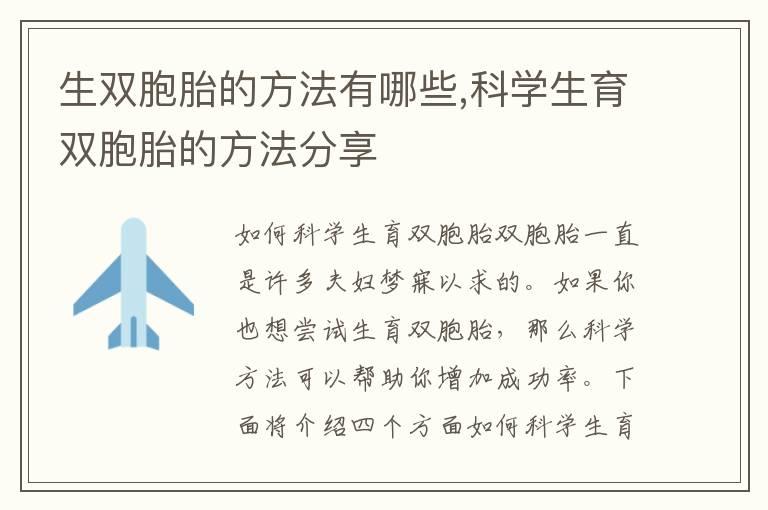 生双胞胎的方法有哪些,科学生育双胞胎的方法分享

如何科学生育双胞胎双胞胎一直是许多夫妇梦寐以求的。如果你也想尝试生育双胞胎，那么科学方法可以帮助你增加成功率。下面将介绍四个方面如何科学生育